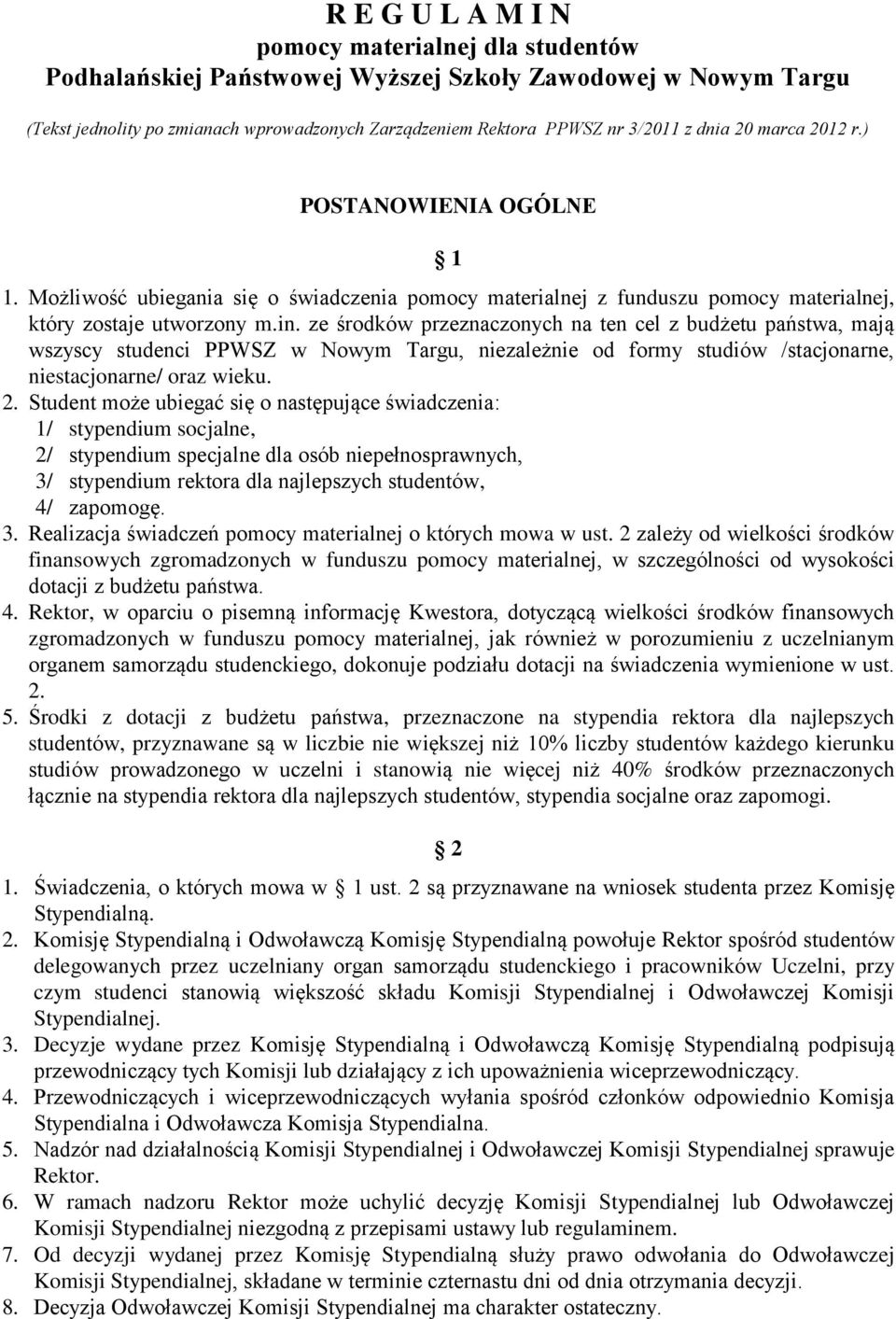 R E G U L A M I N
pomocy materialnej dla studentów
Podhalańskiej Państwowej Wyższej Szkoły Zawodowej w Nowym Targu

(Tekst jednolity po zmianach wprowadzonych Zarządzeniem Rektora PPWSZ nr 3/2011 z dnia 20 marca 2012 r.)

POSTANOWIENIA OGÓLNE

1

1. Możliwość ubiegania się o świadczenia pomocy materialnej z funduszu pomocy materialnej, który zostaje utworzony m.in. ze środków przeznaczonych na ten cel z budżetu państwa, mają wszyscy studenci PPWSZ w Nowym Targu, niezależnie od formy studiów /stacjonarne, niestacjonarne/ oraz wieku.
2. Student może ubiegać się o następujące świadczenia:
1/ stypendium socjalne,
2/ stypendium specjalne dla osób niepełnosprawnych,
3/ stypendium rektora dla najlepszych studentów,
4/ zapomogę.
3. Realizacja świadczeń pomocy materialnej o których mowa w ust. 2 zależy od wielkości środków finansowych zgromadzonych w funduszu pomocy materialnej, w szczególności od wysokości dotacji z budżetu państwa.
4. Rektor, w oparciu o pisemną informację Kwestora, dotyczącą wielkości środków finansowych zgromadzonych w funduszu pomocy materialnej, jak również w porozumieniu z uczelnianym organem samorządu studenckiego, dokonuje podziału dotacji na świadczenia wymienione w ust. 2.
5. Środki z dotacji z budżetu państwa, przeznaczone na stypendia rektora dla najlepszych studentów, przyznawane są w liczbie nie większej niż 10% liczby studentów każdego kierunku studiów prowadzonego w uczelni i stanowią nie więcej niż 40% środków przeznaczonych łącznie na stypendia rektora dla najlepszych studentów, stypendia socjalne oraz zapomogi.

2

1. Świadczenia, o których mowa w 1 ust. 2 są przyznawane na wniosek studenta przez Komisję Stypendialną.
2. Komisję Stypendialną i Odwoławczą Komisję Stypendialną powołuje Rektor spośród studentów delegowanych przez uczelniany organ samorządu studenckiego i pracowników Uczelni, przy czym studenci stanowią większość składu Komisji Stypendialnej i Odwoławczej Komisji Stypendialnej.
3. Decyzje wydane przez Komisję Stypendialną i Odwoławczą Komisję Stypendialną podpisują przewodniczący tych Komisji lub działający z ich upoważnienia wiceprzewodniczący.
4. Przewodniczących i wiceprzewodniczących wyłania spośród członków odpowiednio Komisja Stypendialna i Odwoławcza Komisja Stypendialna.
5. Nadzór nad działalnością Komisji Stypendialnej i Odwoławczej Komisji Stypendialnej sprawuje Rektor.
6. W ramach nadzoru Rektor może uchylić decyzję Komisji Stypendialnej lub Odwoławczej Komisji Stypendialnej niezgodną z przepisami ustawy lub regulaminem.
7. Od decyzji wydanej przez Komisję Stypendialną służy prawo odwołania do Odwoławczej Komisji Stypendialnej, składane w terminie czternastu dni od dnia otrzymania decyzji.
8. Decyzja Odwoławczej Komisji Stypendialnej ma charakter ostateczny.